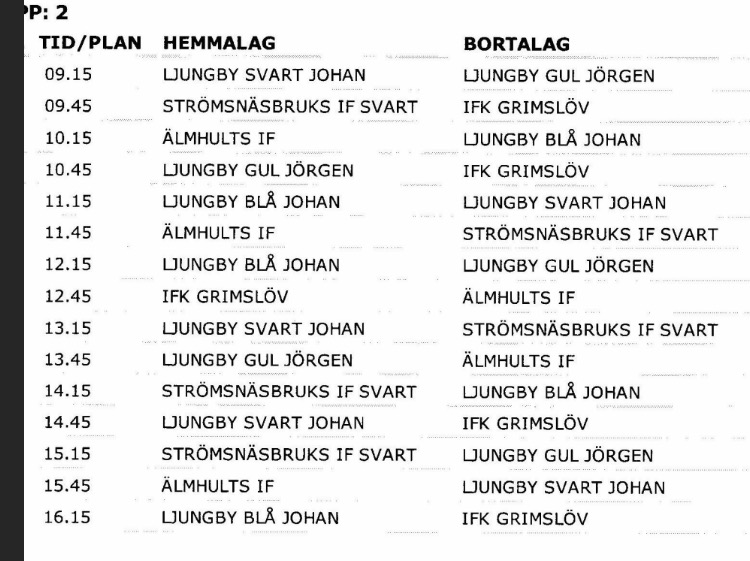 PP: 2

| TID/PLAN | HEMMALAG | BORTALAG |
|---|---|---|
| 09.15 | LJUNGBY SVART JOHAN | LJUNGBY GUL JÖRGEN |
| 09.45 | STRÖMSNÄSBRUKS IF SVART | IFK GRIMSLÖV |
| 10.15 | ÄLMHULTS IF | LJUNGBY BLÅ JOHAN |
| 10.45 | LJUNGBY GUL JÖRGEN | IFK GRIMSLÖV |
| 11.15 | LJUNGBY BLÅ JOHAN | LJUNGBY SVART JOHAN |
| 11.45 | ÄLMHULTS IF | STRÖMSNÄSBRUKS IF SVART |
| 12.15 | LJUNGBY BLÅ JOHAN | LJUNGBY GUL JÖRGEN |
| 12.45 | IFK GRIMSLÖV | ÄLMHULTS IF |
| 13.15 | LJUNGBY SVART JOHAN | STRÖMSNÄSBRUKS IF SVART |
| 13.45 | LJUNGBY GUL JÖRGEN | ÄLMHULTS IF |
| 14.15 | STRÖMSNÄSBRUKS IF SVART | LJUNGBY BLÅ JOHAN |
| 14.45 | LJUNGBY SVART JOHAN | IFK GRIMSLÖV |
| 15.15 | STRÖMSNÄSBRUKS IF SVART | LJUNGBY GUL JÖRGEN |
| 15.45 | ÄLMHULTS IF | LJUNGBY SVART JOHAN |
| 16.15 | LJUNGBY BLÅ JOHAN | IFK GRIMSLÖV |